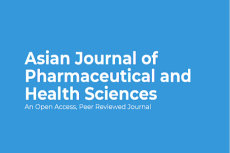 Asian Journal of Pharmaceutical and Health Sciences
An Open Access, Peer Reviewed Journal